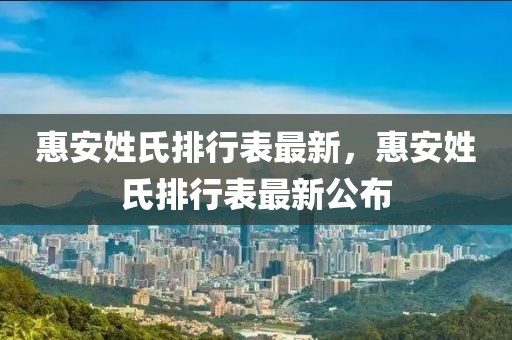 惠安姓氏排行表最新，惠安姓氏排行表最新公布